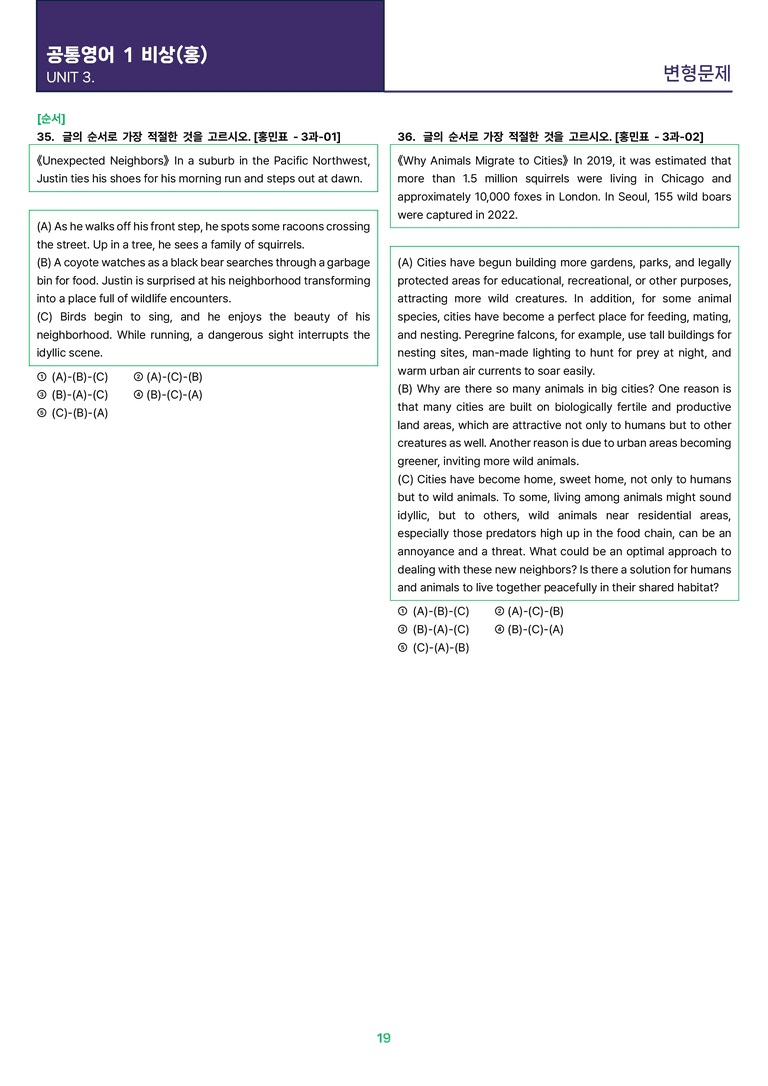 공통영어 1 비상(홍)
UNIT 3.

변형문제

[순서]
35. 글의 순서로 가장 적절한 것을 고르시오. [홍민표 - 3과-01]

《Unexpected Neighbors》 In a suburb in the Pacific Northwest, Justin ties his shoes for his morning run and steps out at dawn.

(A) As he walks off his front step, he spots some racoons crossing the street. Up in a tree, he sees a family of squirrels.
(B) A coyote watches as a black bear searches through a garbage bin for food. Justin is surprised at his neighborhood transforming into a place full of wildlife encounters.
(C) Birds begin to sing, and he enjoys the beauty of his neighborhood. While running, a dangerous sight interrupts the idyllic scene.

① (A)-(B)-(C) ② (A)-(C)-(B)
③ (B)-(A)-(C) ④ (B)-(C)-(A)
⑤ (C)-(B)-(A)

36. 글의 순서로 가장 적절한 것을 고르시오. [홍민표 - 3과-02]

《Why Animals Migrate to Cities》 In 2019, it was estimated that more than 1.5 million squirrels were living in Chicago and approximately 10,000 foxes in London. In Seoul, 155 wild boars were captured in 2022.

(A) Cities have begun building more gardens, parks, and legally protected areas for educational, recreational, or other purposes, attracting more wild creatures. In addition, for some animal species, cities have become a perfect place for feeding, mating, and nesting. Peregrine falcons, for example, use tall buildings for nesting sites, man-made lighting to hunt for prey at night, and warm urban air currents to soar easily.
(B) Why are there so many animals in big cities? One reason is that many cities are built on biologically fertile and productive land areas, which are attractive not only to humans but to other creatures as well. Another reason is due to urban areas becoming greener, inviting more wild animals.
(C) Cities have become home, sweet home, not only to humans but to wild animals. To some, living among animals might sound idyllic, but to others, wild animals near residential areas, especially those predators high up in the food chain, can be an annoyance and a threat. What could be an optimal approach to dealing with these new neighbors? Is there a solution for humans and animals to live together peacefully in their shared habitat?

① (A)-(B)-(C) ② (A)-(C)-(B)
③ (B)-(A)-(C) ④ (B)-(C)-(A)
⑤ (C)-(A)-(B)

19